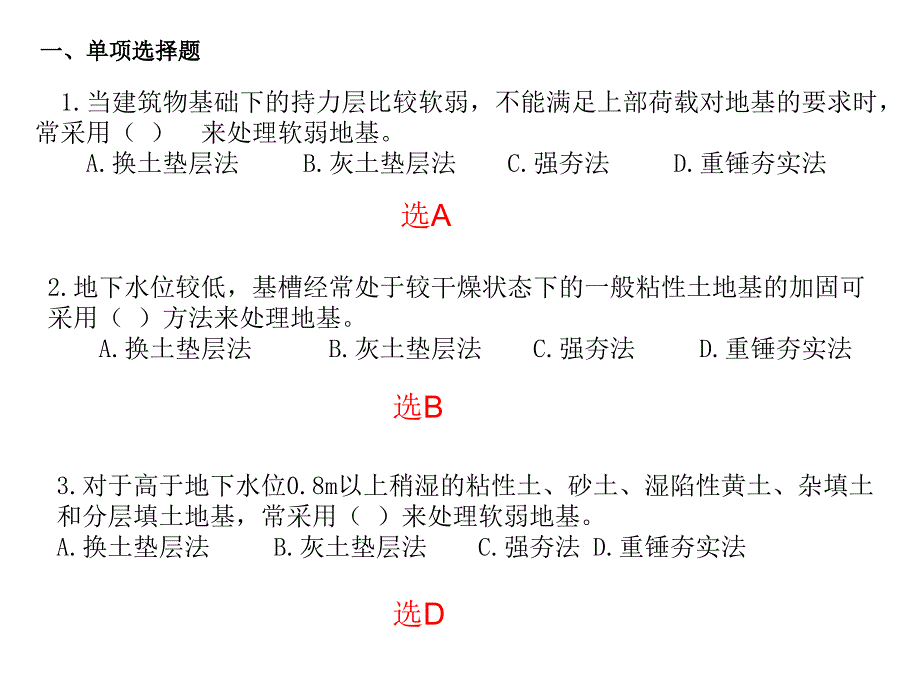 一、单项选择题

1.当建筑物基础下的持力层比较软弱，不能满足上部荷载对地基的要求时，常采用（ ） 来处理软弱地基。
A.换土垫层法 B.灰土垫层法 C.强夯法 D.重锤夯实法

选A

2.地下水位较低，基槽经常处于较干燥状态下的一般粘性土地基的加固可采用（ ）方法来处理地基。
A.换土垫层法 B.灰土垫层法 C.强夯法 D.重锤夯实法

选B

3.对于高于地下水位0.8m以上稍湿的粘性土、砂土、湿陷性黄土、杂填土和分层填土地基，常采用（ ）来处理软弱地基。
A.换土垫层法 B.灰土垫层法 C.强夯法 D.重锤夯实法

选D